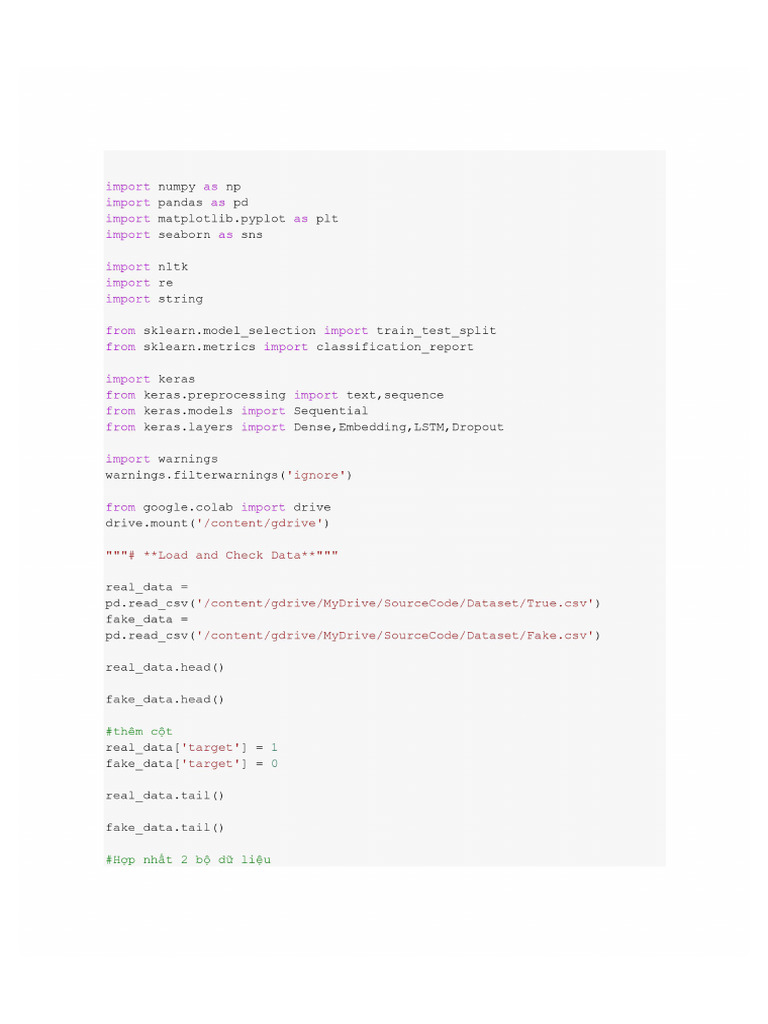 import numpy as np
import pandas as pd
import matplotlib.pyplot as plt
import seaborn as sns

import nltk
import re
import string

from sklearn.model_selection import train_test_split
from sklearn.metrics import classification_report

import keras
from keras.preprocessing import text,sequence
from keras.models import Sequential
from keras.layers import Dense,Embedding,LSTM,Dropout

import warnings
warnings.filterwarnings('ignore')

from google.colab import drive
drive.mount('/content/gdrive')

"""# **Load and Check Data**"""

real_data =
pd.read_csv('/content/gdrive/MyDrive/SourceCode/Dataset/True.csv')
fake_data =
pd.read_csv('/content/gdrive/MyDrive/SourceCode/Dataset/Fake.csv')

real_data.head()

fake_data.head()

#thêm cột
real_data['target'] = 1
fake_data['target'] = 0

real_data.tail()

fake_data.tail()

#Hợp nhất 2 bộ dữ liệu